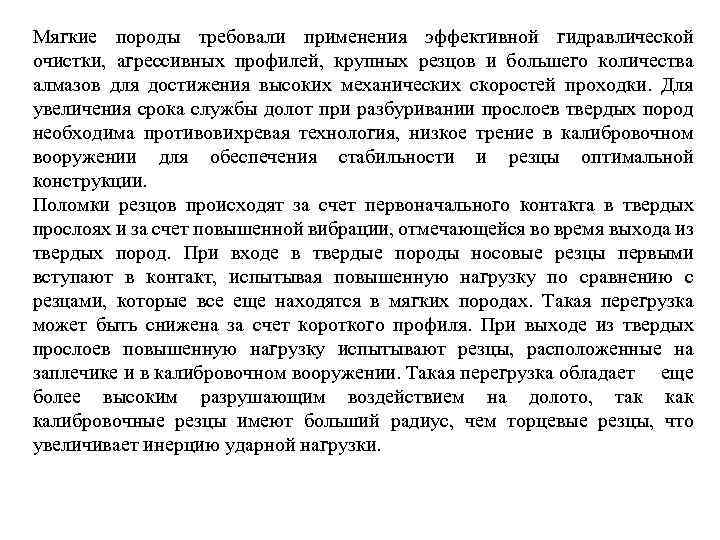 Мягкие породы требовали применения эффективной гидравлической очистки, агрессивных профилей, крупных резцов и большего количества алмазов для достижения высоких механических скоростей проходки. Для увеличения срока службы долот при разбуривании прослоев твердых пород необходима противовихревая технология, низкое трение в калибровочном вооружении для обеспечения стабильности и резцы оптимальной конструкции.
Поломки резцов происходят за счет первоначального контакта в твердых прослоях и за счет повышенной вибрации, отмечающейся во время выхода из твердых пород. При входе в твердые породы носовые резцы первыми вступают в контакт, испытывая повышенную нагрузку по сравнению с резцами, которые все еще находятся в мягких породах. Такая перегрузка может быть снижена за счет короткого профиля. При выходе из твердых прослоев повышенную нагрузку испытывают резцы, расположенные на заплечике и в калибровочном вооружении. Такая перегрузка обладает еще более высоким разрушающим воздействием на долото, так как калибровочные резцы имеют больший радиус, чем торцевые резцы, что увеличивает инерцию ударной нагрузки.